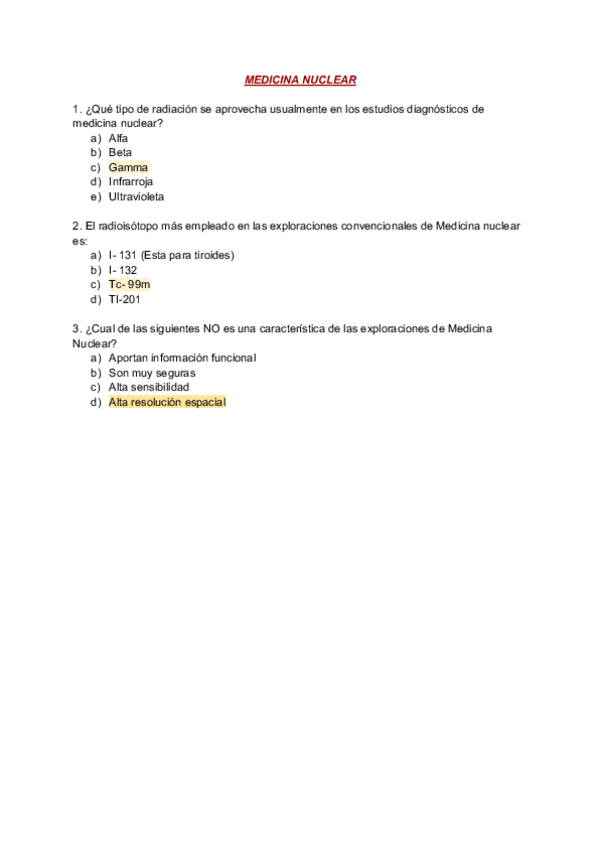 MEDICINA NUCLEAR

1. ¿Qué tipo de radiación se aprovecha usualmente en los estudios diagnósticos de medicina nuclear?
a) Alfa
b) Beta
c) Gamma
d) Infrarroja
e) Ultravioleta

2. El radioisótopo más empleado en las exploraciones convencionales de Medicina nuclear es:
a) I- 131 (Esta para tiroides)
b) I- 132
c) Tc- 99m
d) Tl-201

3. ¿Cual de las siguientes NO es una característica de las exploraciones de Medicina Nuclear?
a) Aportan información funcional
b) Son muy seguras
c) Alta sensibilidad
d) Alta resolución espacial